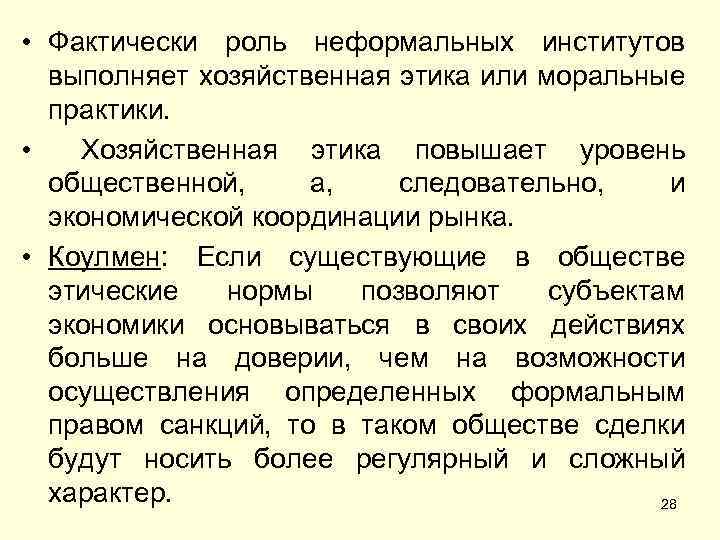 • Фактически роль неформальных институтов выполняет хозяйственная этика или моральные практики.

• Хозяйственная этика повышает уровень общественной, а, следовательно, и экономической координации рынка.

• Коулмен: Если существующие в обществе этические нормы позволяют субъектам экономики основываться в своих действиях больше на доверии, чем на возможности осуществления определенных формальным правом санкций, то в таком обществе сделки будут носить более регулярный и сложный характер.

28